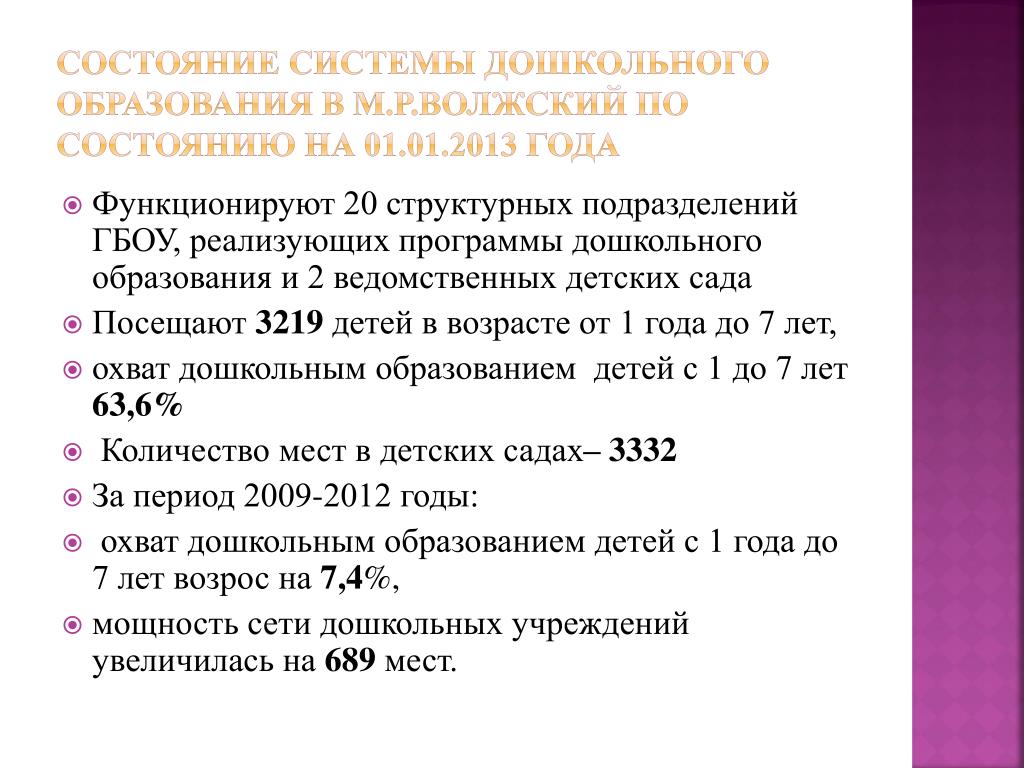 СОСТОЯНИЕ СИСТЕМЫ ДОШКОЛЬНОГО ОБРАЗОВАНИЯ В М.Р.ВОЛЖСКИЙ ПО СОСТОЯНИЮ НА 01.01.2013 ГОДА

Функционируют 20 структурных подразделений ГБОУ, реализующих программы дошкольного образования и 2 ведомственных детских сада

Посещают 3219 детей в возрасте от 1 года до 7 лет,

охват дошкольным образованием детей с 1 до 7 лет 63,6%

Количество мест в детских садах– 3332

За период 2009-2012 годы:

охват дошкольным образованием детей с 1 года до 7 лет возрос на 7,4%,

мощность сети дошкольных учреждений увеличилась на 689 мест.